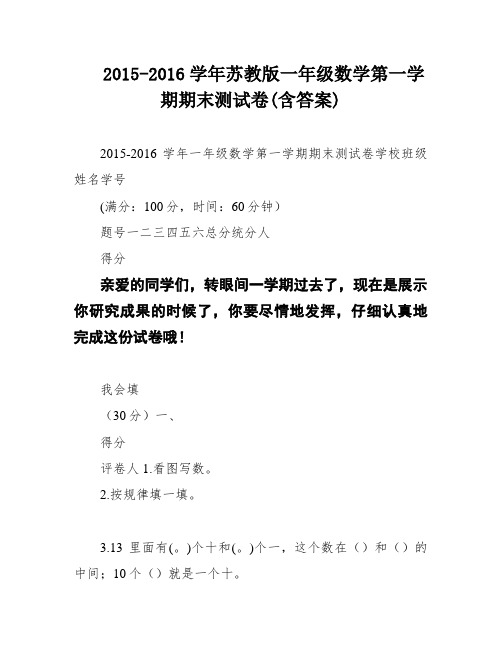 2015-2016 学年苏教版一年级数学第一学期期末测试卷(含答案)

2015-2016 学年一年级数学第一学期期末测试卷学校班级姓名学号

(满分：100 分，时间：60 分钟）

题号一二三四五六总分统分人

得分

亲爱的同学们，转眼间一学期过去了，现在是展示你研究成果的时候了，你要尽情地发挥，仔细认真地完成这份试卷哦！

我会填

（30 分）一、

得分

评卷人 1.看图写数。

2.按规律填一填。

3.13 里面有(。)个十和(。)个一，这个数在（）和（）的中间；10 个（）就是一个十。